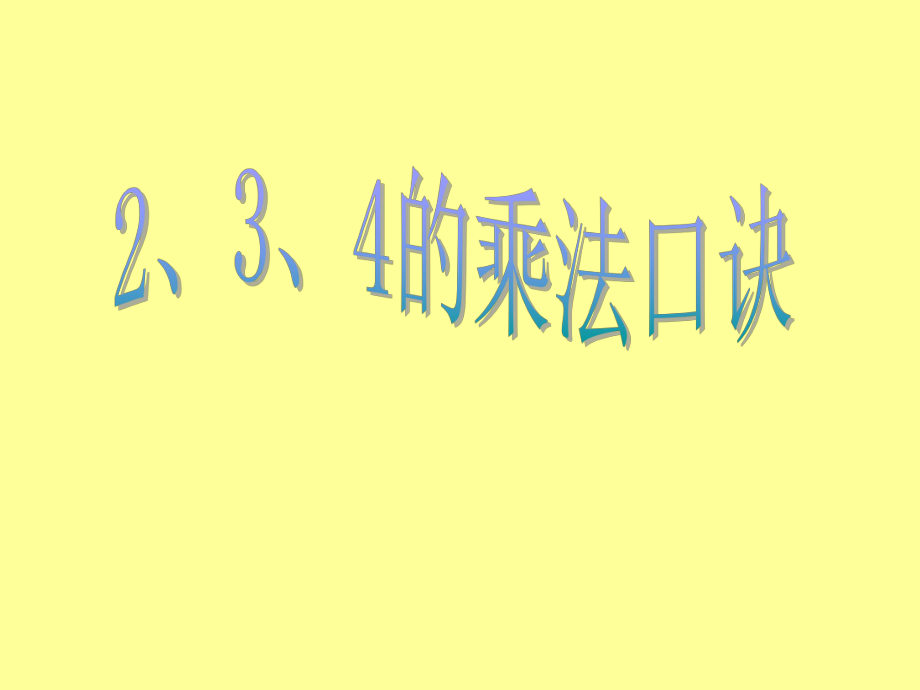 2、3、4的乘法口诀